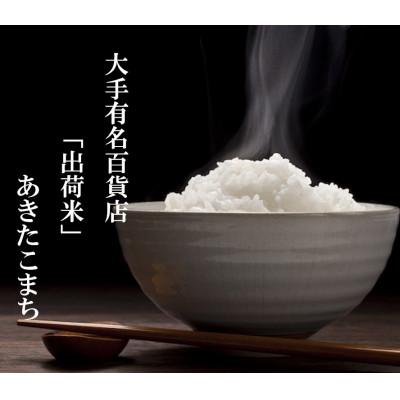 大手有名百貨店

「出荷米」

あきたこまち